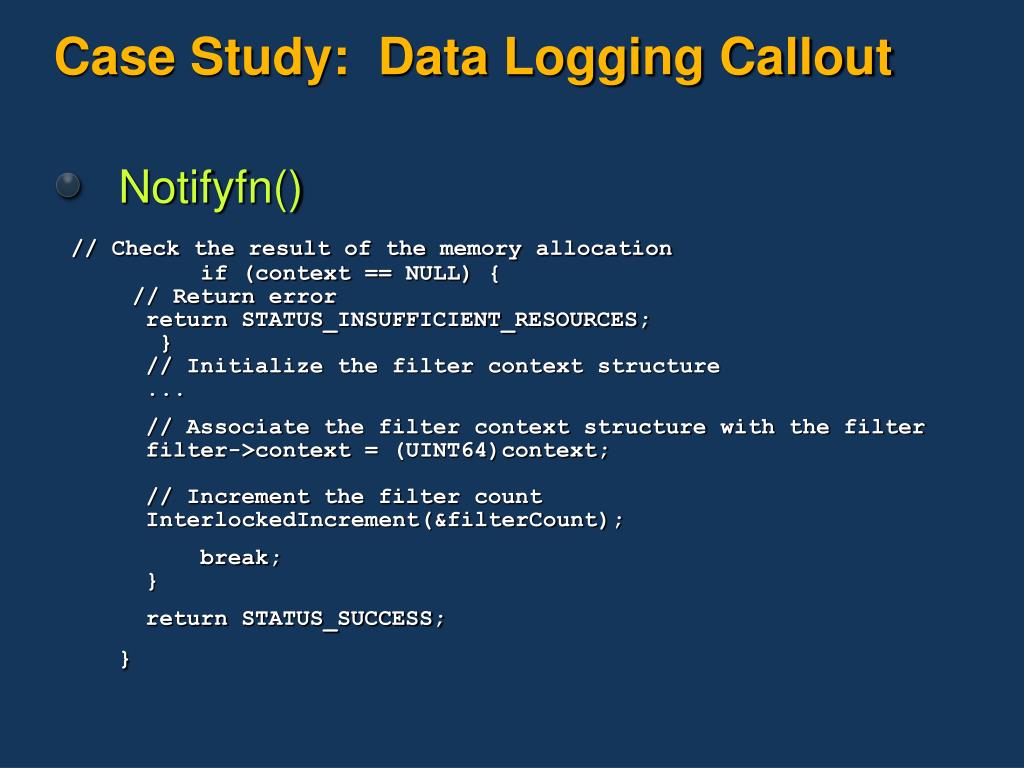 Case Study: Data Logging Callout

Notifyfn()

// Check the result of the memory allocation
if (context == NULL) {
// Return error
return STATUS_INSUFFICIENT_RESOURCES;
}
// Initialize the filter context structure
...

// Associate the filter context structure with the filter
filter->context = (UINT64)context;

// Increment the filter count
InterlockedIncrement(&filterCount);

break;
}

return STATUS_SUCCESS;

}